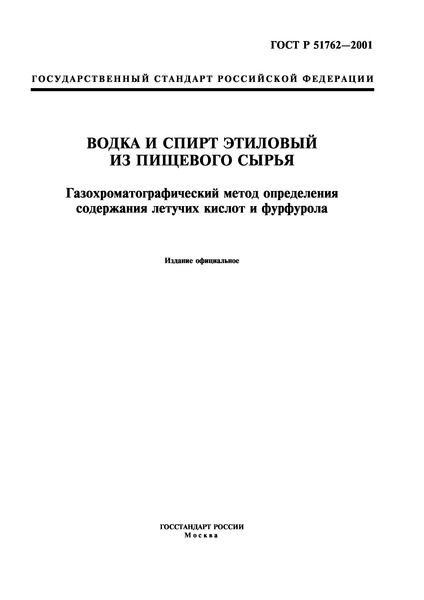 ГОСТ Р 51762—2001

ГОСУДАРСТВЕННЫЙ СТАНДАРТ РОССИЙСКОЙ ФЕДЕРАЦИИ

ВОДКА И СПИРТ ЭТИЛОВЫЙ ИЗ ПИЩЕВОГО СЫРЬЯ

Газохроматографический метод определения содержания летучих кислот и фурфурола

Издание официальное

ГОССТАНДАРТ РОССИИ
Москва